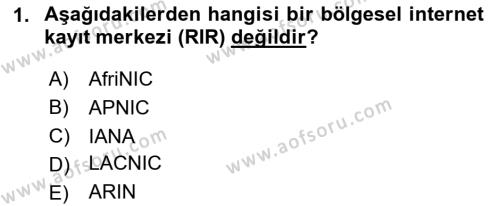 1. Aşağıdakilerden hangisi bir bölgesel internet kayıt merkezi (RIR) değildir?

A) AfriNIC
B) APNIC
C) IANA
D) LACNIC
E) ARIN

www.aofsoru.com
www.aofsoru.com
www.aofsoru.com
www.aofsoru.com